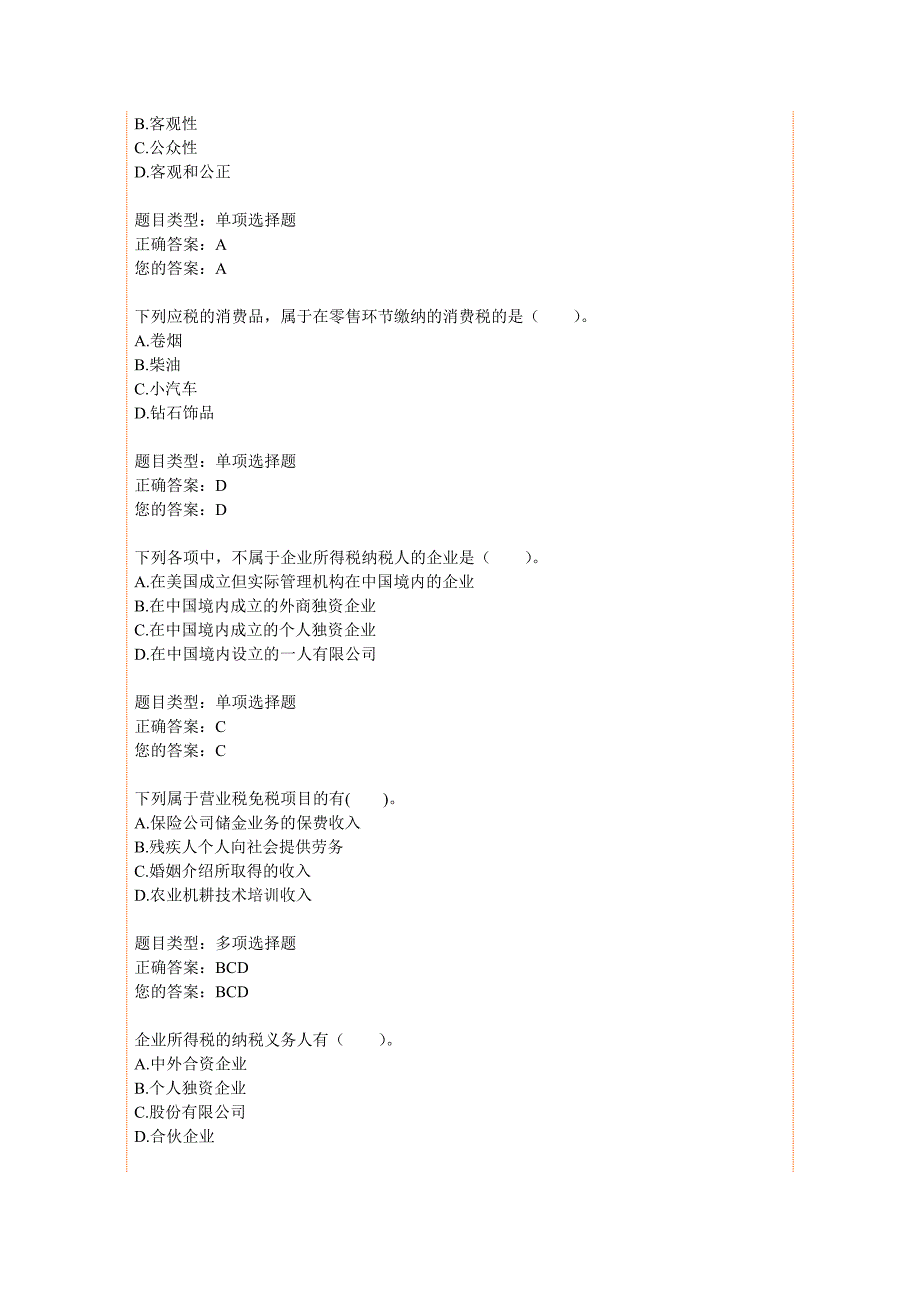 B.客观性
C.公众性
D.客观和公正

题目类型：单项选择题
正确答案：A
您的答案：A

下列应税的消费品，属于在零售环节缴纳的消费税的是（　　）。
A.卷烟
B.柴油
C.小汽车
D.钻石饰品

题目类型：单项选择题
正确答案：D
您的答案：D

下列各项中，不属于企业所得税纳税人的企业是（　　）。
A.在美国成立但实际管理机构在中国境内的企业
B.在中国境内成立的外商独资企业
C.在中国境内成立的个人独资企业
D.在中国境内设立的一人有限公司

题目类型：单项选择题
正确答案：C
您的答案：C

下列属于营业税免税项目的有(　　)。
A.保险公司储金业务的保费收入
B.残疾人个人向社会提供劳务
C.婚姻介绍所取得的收入
D.农业机耕技术培训收入

题目类型：多项选择题
正确答案：BCD
您的答案：BCD

企业所得税的纳税义务人有（　　）。
A.中外合资企业
B.个人独资企业
C.股份有限公司
D.合伙企业